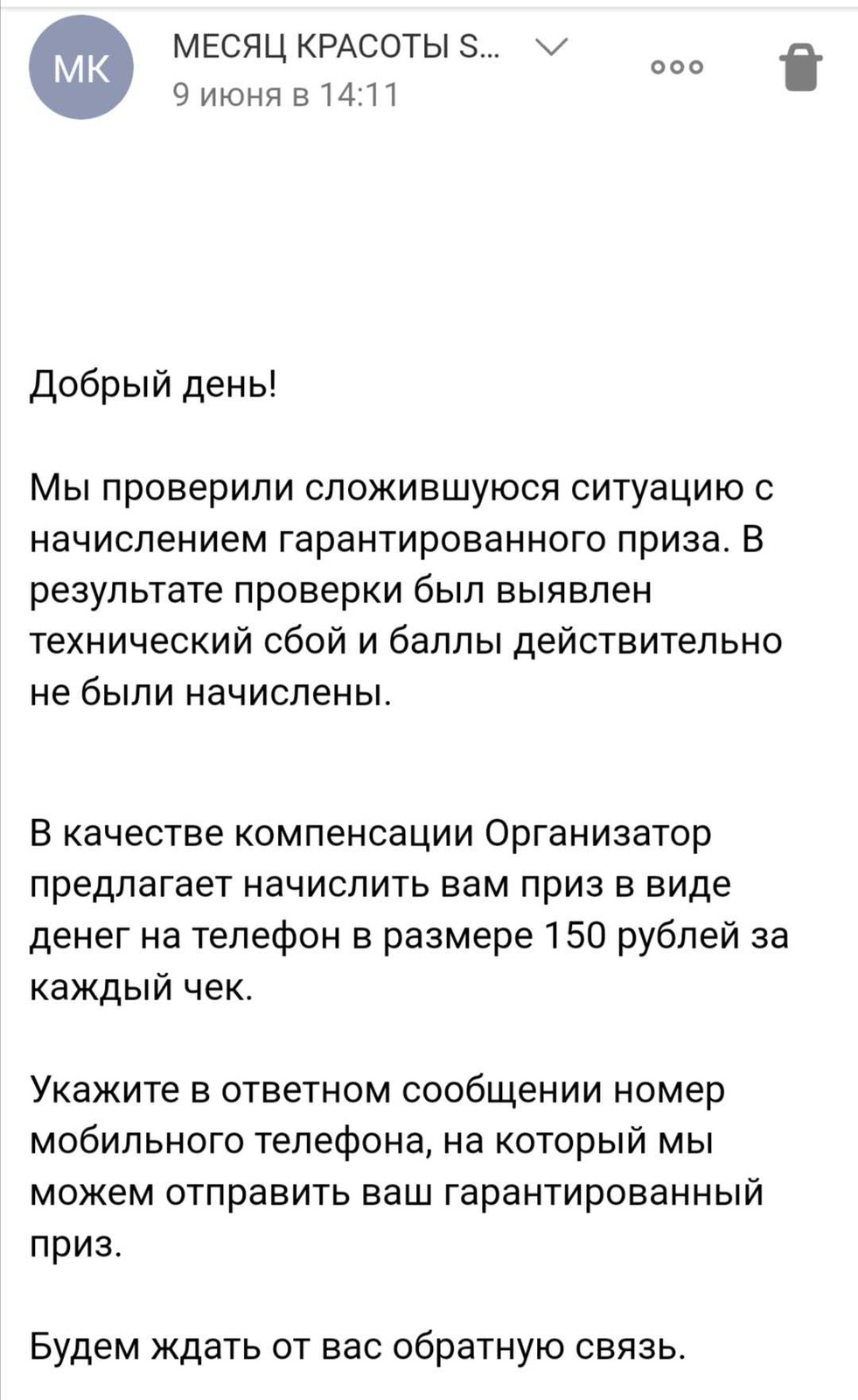 МК

МЕСЯЦ КРАСОТЫ S...
9 июня в 14:11

Добрый день!

Мы проверили сложившуюся ситуацию с начислением гарантированного приза. В результате проверки был выявлен технический сбой и баллы действительно не были начислены.

В качестве компенсации Организатор предлагает начислить вам приз в виде денег на телефон в размере 150 рублей за каждый чек.

Укажите в ответном сообщении номер мобильного телефона, на который мы можем отправить ваш гарантированный приз.

Будем ждать от вас обратную связь.